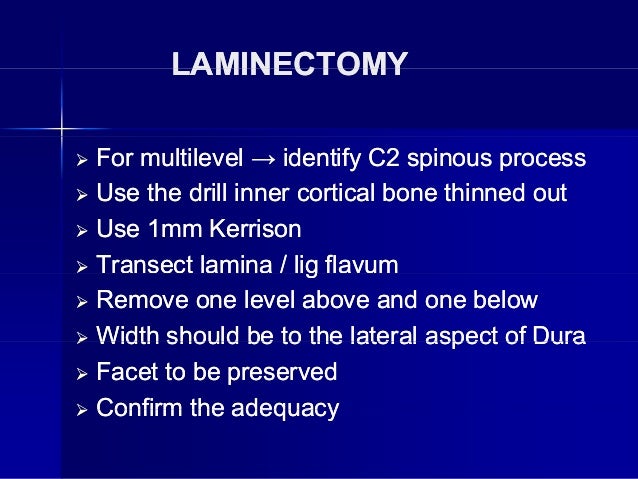 LAMINECTOMY

➢ For multilevel → identify C2 spinous process
➢ Use the drill inner cortical bone thinned out
➢ Use 1mm Kerrison
➢ Transect lamina / lig flavum
➢ Remove one level above and one below
➢ Width should be to the lateral aspect of Dura
➢ Facet to be preserved
➢ Confirm the adequacy